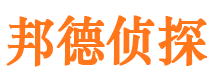 邦德侦探